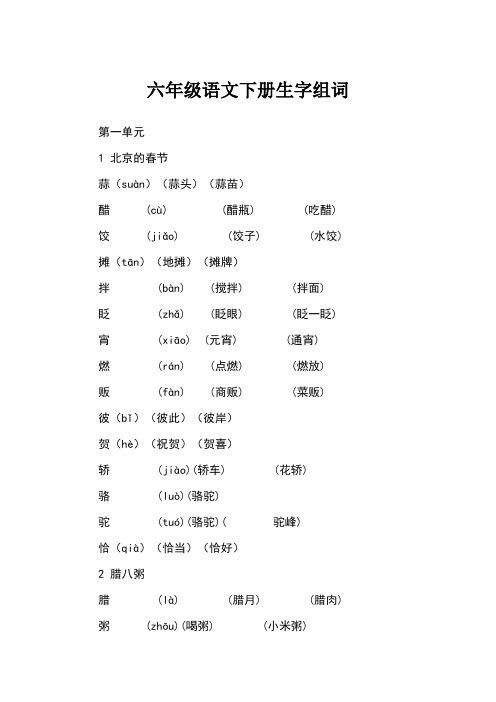 六年级语文下册生字组词

第一单元

1 北京的春节

蒜（suàn）（蒜头）（蒜苗）

醋 （cù） （醋瓶） （吃醋）

饺 （jiǎo） （饺子） （水饺）

摊（tān）（地摊）（摊牌）

拌 （bàn） （搅拌） （拌面）

眨 （zhǎ） （眨眼） （眨一眨）

宵 （xiāo）（元宵） （通宵）

燃 （rán） （点燃） （燃放）

贩 （fàn） （商贩） （菜贩）

彼（bǐ）（彼此）（彼岸）

贺（hè）（祝贺）（贺喜）

轿 （jiào)(轿车) （花轿）

骆 （luò)(骆驼)

驼 （tuó)(骆驼)（ 驼峰）

恰（qià）（恰当）（恰好）

2 腊八粥

腊 （là） （腊月） （腊肉）

粥 （zhōu)(喝粥) （小米粥）